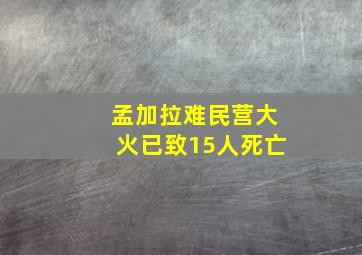 孟加拉难民营大火已致15人死亡